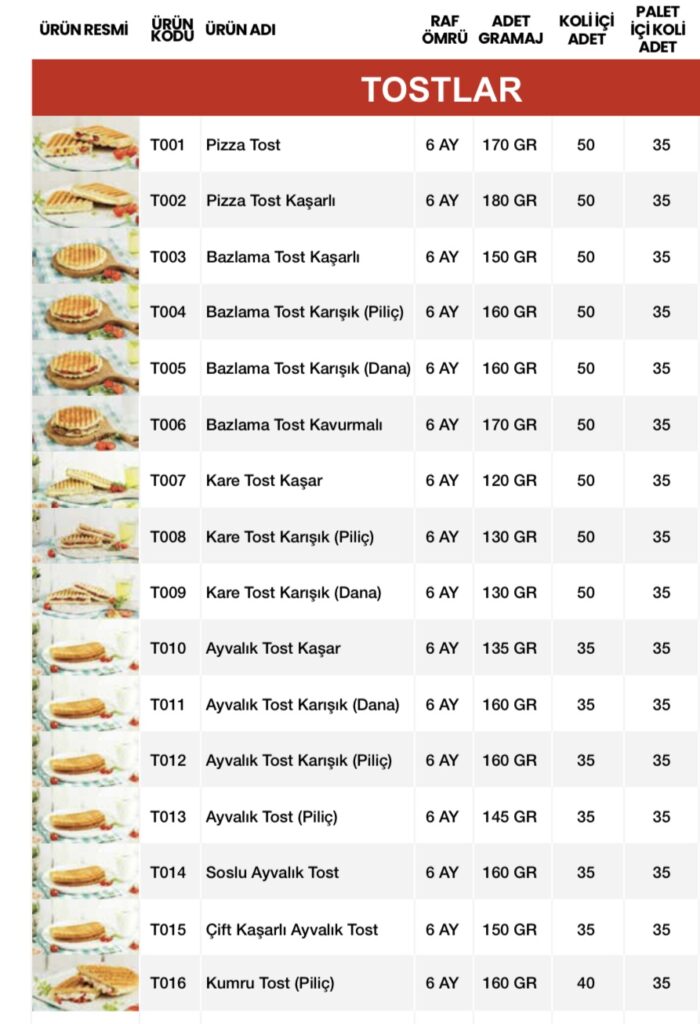 | ÜRÜN RESMİ | ÜRÜN KODU | ÜRÜN ADI | RAF ÖMRÜ | ADET GRAMAJ | KOLİ İÇİ ADET | PALET İÇİ KOLİ ADET |
|---|---|---|---|---|---|---|
| TOSTLAR | | | | | | |
| | T001 | Pizza Tost | 6 AY | 170 GR | 50 | 35 |
| | T002 | Pizza Tost Kaşarlı | 6 AY | 180 GR | 50 | 35 |
| | T003 | Bazlama Tost Kaşarlı | 6 AY | 150 GR | 50 | 35 |
| | T004 | Bazlama Tost Karışık (Piliç) | 6 AY | 160 GR | 50 | 35 |
| | T005 | Bazlama Tost Karışık (Dana) | 6 AY | 160 GR | 50 | 35 |
| | T006 | Bazlama Tost Kavurmalı | 6 AY | 170 GR | 50 | 35 |
| | T007 | Kare Tost Kaşar | 6 AY | 120 GR | 50 | 35 |
| | T008 | Kare Tost Karışık (Piliç) | 6 AY | 130 GR | 50 | 35 |
| | T009 | Kare Tost Karışık (Dana) | 6 AY | 130 GR | 50 | 35 |
| | T010 | Ayvalık Tost Kaşar | 6 AY | 135 GR | 35 | 35 |
| | T011 | Ayvalık Tost Karışık (Dana) | 6 AY | 160 GR | 35 | 35 |
| | T012 | Ayvalık Tost Karışık (Piliç) | 6 AY | 160 GR | 35 | 35 |
| | T013 | Ayvalık Tost (Piliç) | 6 AY | 145 GR | 35 | 35 |
| | T014 | Soslu Ayvalık Tost | 6 AY | 160 GR | 35 | 35 |
| | T015 | Çift Kaşarlı Ayvalık Tost | 6 AY | 150 GR | 35 | 35 |
| | T016 | Kumru Tost (Piliç) | 6 AY | 160 GR | 40 | 35 |